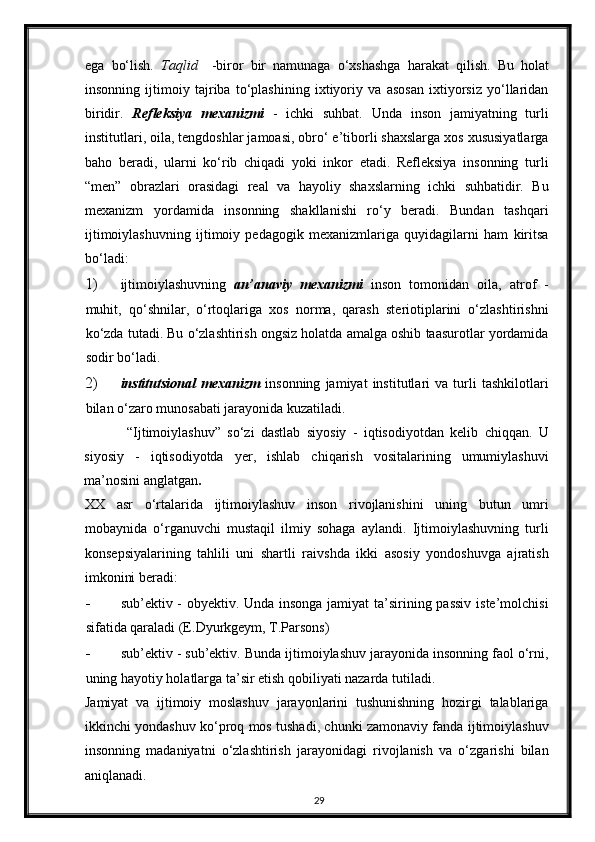 ega bo‘lish. Taqlid -biror bir namunaga o‘xshashga harakat qilish. Bu holat insonning ijtimoiy tajriba to‘plashining ixtiyoriy va asosan ixtiyorsiz yo‘llaridan biridir. Refleksiya mexanizmi - ichki suhbat. Unda inson jamiyatning turli institutlari, oila, tengdoshlar jamoasi, obro‘ e’tiborli shaxslarga xos xususiyatlarga baho beradi, ularni ko‘rib chiqadi yoki inkor etadi. Refleksiya insonning turli “men” obrazlari orasidagi real va hayoliy shaxslarning ichki suhbatidir. Bu mexanizm yordamida insonning shakllanishi ro‘y beradi. Bundan tashqari ijtimoiylashuvning ijtimoiy pedagogik mexanizmlariga quyidagilarni ham kiritsa bo‘ladi:

1) ijtimoiylashuvning an’anaviy mexanizmi inson tomonidan oila, atrof - muhit, qo‘shnilar, o‘rtoqlariga xos norma, qarash steriotiplarini o‘zlashtirishni ko‘zda tutadi. Bu o‘zlashtirish ongsiz holatda amalga oshib taasurotlar yordamida sodir bo‘ladi.

2) institutsional mexanizm insonning jamiyat institutlari va turli tashkilotlari bilan o‘zaro munosabati jarayonida kuzatiladi.

“Ijtimoiylashuv” so‘zi dastlab siyosiy - iqtisodiyotdan kelib chiqqan. U siyosiy - iqtisodiyotda yer, ishlab chiqarish vositalarining umumiylashuvi ma’nosini anglatgan.

XX asr o‘rtalarida ijtimoiylashuv inson rivojlanishini uning butun umri mobaynida o‘rganuvchi mustaqil ilmiy sohaga aylandi. Ijtimoiylashuvning turli konsepsiyalarining tahlili uni shartli raivshda ikki asosiy yondoshuvga ajratish imkonini beradi:

- sub’ektiv - obyektiv. Unda insonga jamiyat ta’sirining passiv iste’molchisi sifatida qaraladi (E.Dyurkgeym, T.Parsons)

- sub’ektiv - sub’ektiv. Bunda ijtimoiylashuv jarayonida insonning faol o‘rni, uning hayotiy holatlarga ta’sir etish qobiliyati nazarda tutiladi.

Jamiyat va ijtimoiy moslashuv jarayonlarini tushunishning hozirgi talablariga ikkinchi yondashuv ko‘proq mos tushadi, chunki zamonaviy fanda ijtimoiylashuv insonning madaniyatni o‘zlashtirish jarayonidagi rivojlanish va o‘zgarishi bilan aniqlanadi.

29